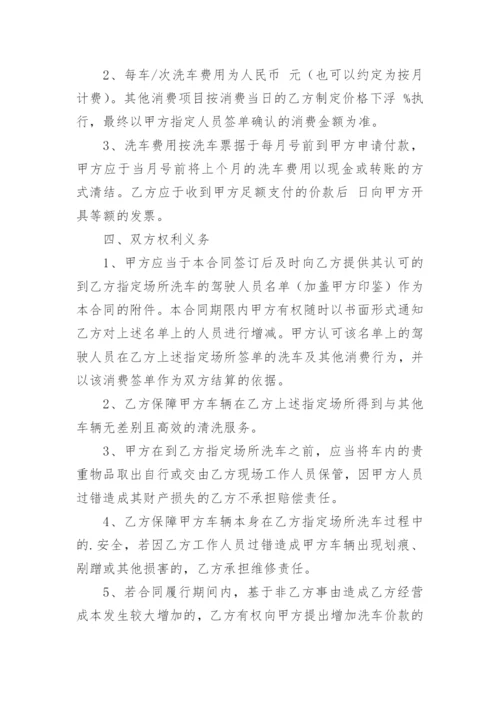 2、每车/次洗车费用为人民币 元（也可以约定为按月计费）。其他消费项目按消费当日的乙方制定价格下浮 %执行，最终以甲方指定人员签单确认的消费金额为准。

3、洗车费用按洗车票据于每月号前到甲方申请付款，甲方应于当月号前将上个月的洗车费用以现金或转账的方式清结。乙方应于收到甲方足额支付的价款后 日向甲方开具等额的发票。

四、双方权利义务

1、甲方应当于本合同签订后及时向乙方提供其认可的到乙方指定场所洗车的驾驶人员名单（加盖甲方印鉴）作为本合同的附件。本合同期限内甲方有权随时以书面形式通知乙方对上述名单上的人员进行增减。甲方认可该名单上的驾驶人员在乙方上述指定场所签单的洗车及其他消费行为，并以该消费签单作为双方结算的依据。

2、乙方保障甲方车辆在乙方上述指定场所得到与其他车辆无差别且高效的清洗服务。

3、甲方在到乙方指定场所洗车之前，应当将车内的贵重物品取出自行或交由乙方现场工作人员保管，因甲方人员过错造成其财产损失的乙方不承担赔偿责任。

4、乙方保障甲方车辆本身在乙方指定场所洗车过程中的.安全，若因乙方工作人员过错造成甲方车辆出现划痕、剐蹭或其他损害的，乙方承担维修责任。

5、若合同履行期间内，基于非乙方事由造成乙方经营成本发生较大增加的，乙方有权向甲方提出增加洗车价款的